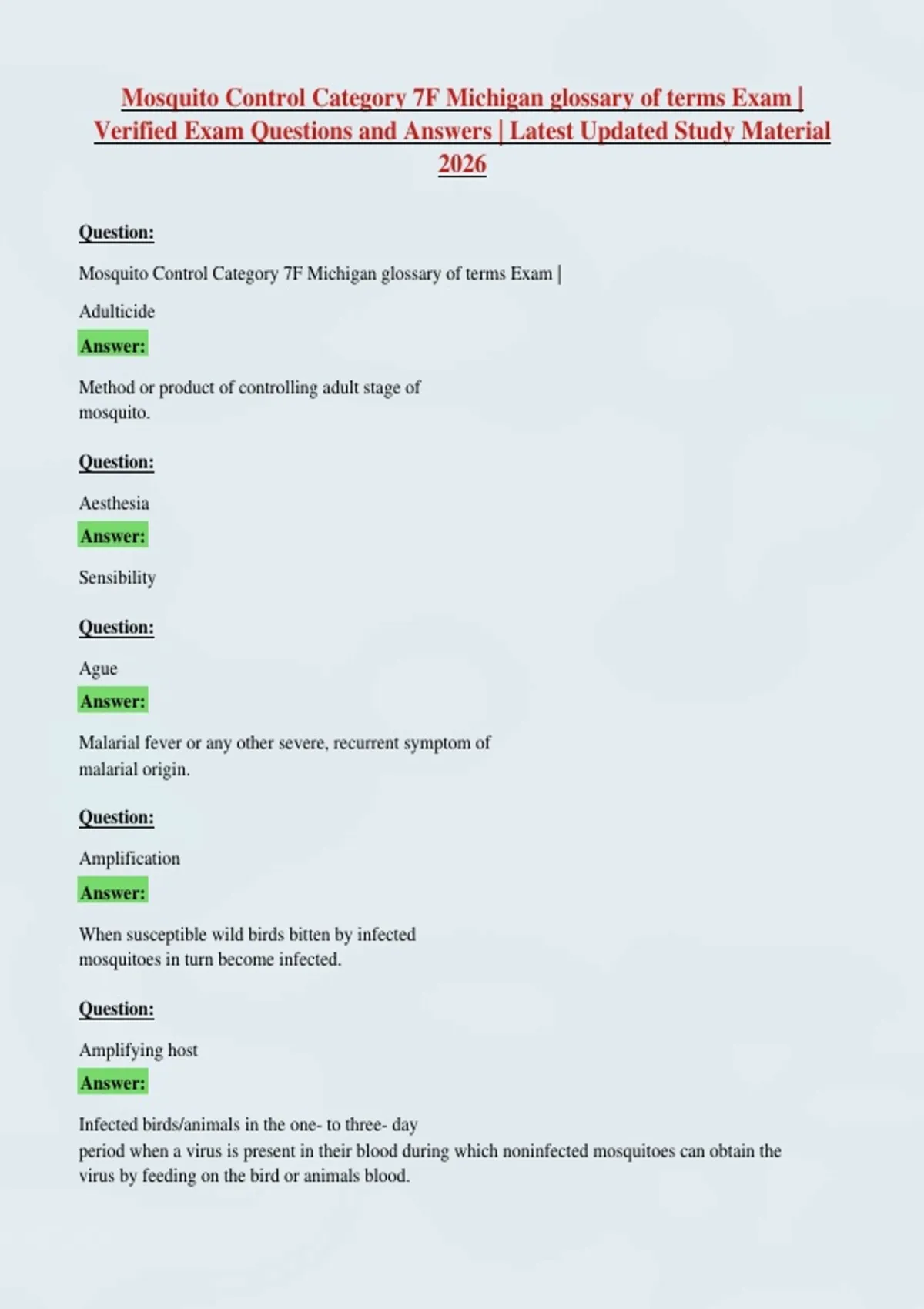 Mosquito Control Category 7F Michigan glossary of terms Exam | Verified Exam Questions and Answers | Latest Updated Study Material 2026

Question:

Mosquito Control Category 7F Michigan glossary of terms Exam |

Adulticide

Answer:

Method or product of controlling adult stage of mosquito.

Question:

Aesthesia

Answer:

Sensibility

Question:

Ague

Answer:

Malarial fever or any other severe, recurrent symptom of malarial origin.

Question:

Amplification

Answer:

When susceptible wild birds bitten by infected mosquitoes in turn become infected.

Question:

Amplifying host

Answer:

Infected birds/animals in the one- to three- day period when a virus is present in their blood during which noninfected mosquitoes can obtain the virus by feeding on the bird or animals blood.